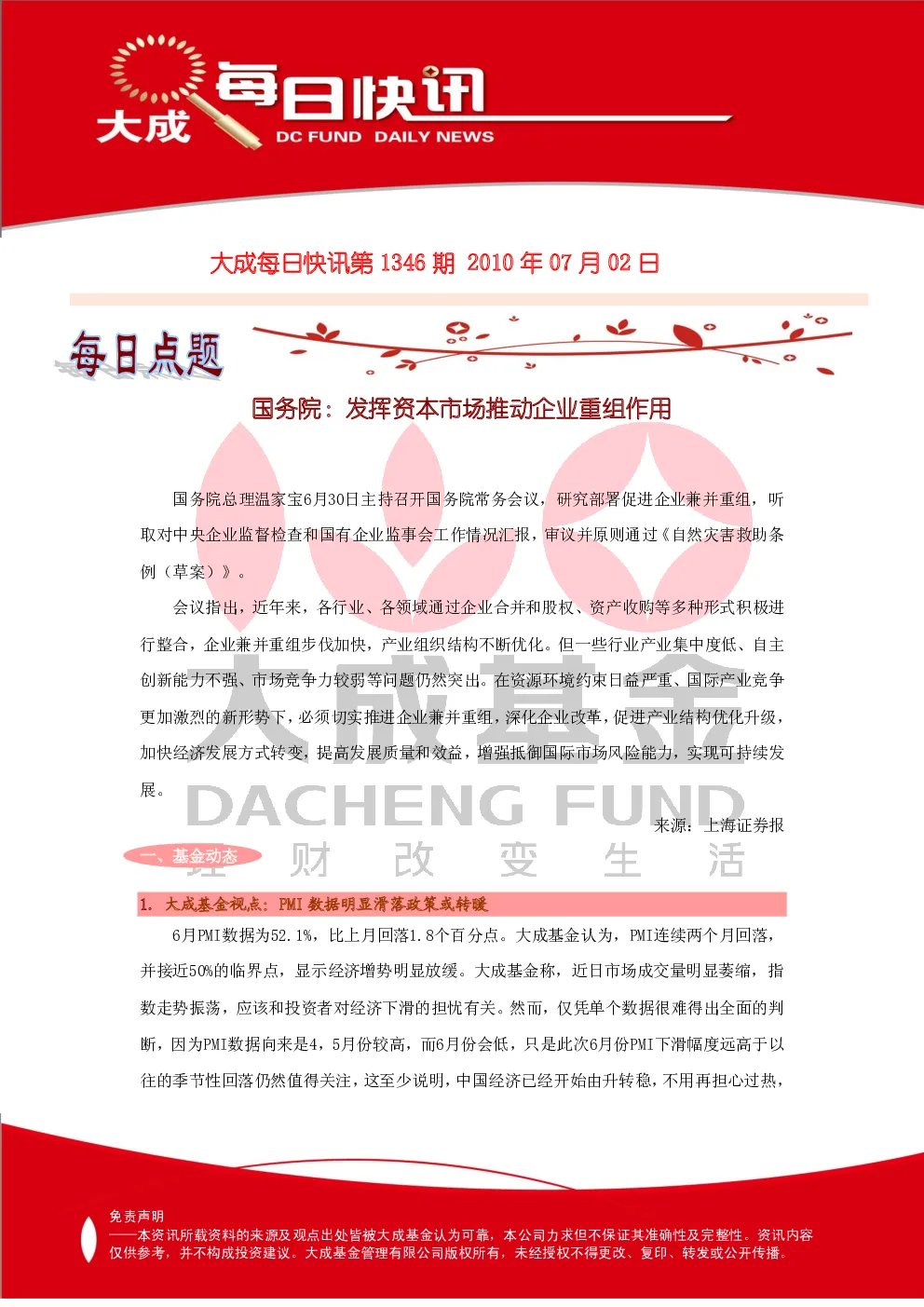 大成 每日快讯 DC FUND DAILY NEWS

大成每日快讯第 1346 期 2010 年 07 月 02 日

每日点题

国务院：发挥资本市场推动企业重组作用

国务院总理温家宝6月30日主持召开国务院常务会议，研究部署促进企业兼并重组，听取对中央企业监督检查和国有企业监事会工作情况汇报，审议并原则通过《自然灾害救助条例（草案）》。

会议指出，近年来，各行业、各领域通过企业合并和股权、资产收购等多种形式积极进行整合，企业兼并重组步伐加快，产业组织结构不断优化。但一些行业产业集中度低、自主创新能力不强、市场竞争力较弱等问题仍然突出。在资源环境约束日益严重、国际产业竞争更加激烈的新形势下，必须切实推进企业兼并重组，深化企业改革，促进产业结构优化升级，加快经济发展方式转变，提高发展质量和效益，增强抵御国际市场风险能力，实现可持续发展。

来源：上海证券报

大成基金 DACHENG FUND 理 财 改 变 生 活

一、基金动态

1. 大成基金视点：PMI 数据明显滑落政策或转暖

6月PMI数据为52.1%，比上月回落1.8个百分点。大成基金认为，PMI连续两个月回落，并接近50%的临界点，显示经济增势明显放缓。大成基金称，近日市场成交量明显萎缩，指数走势振荡，应该和投资者对经济下滑的担忧有关。然而，仅凭单个数据很难得出全面的判断，因为PMI数据向来是4，5月份较高，而6月份会低，只是此次6月份PMI下滑幅度远高于以往的季节性回落仍然值得关注，这至少说明，中国经济已经开始由升转稳，不用再担心过热，

免责声明
——本资讯所载资料的来源及观点出处皆被大成基金认为可靠，本公司力求但不保证其准确性及完整性。资讯内容仅供参考，并不构成投资建议。大成基金管理有限公司版权所有，未经授权不得更改、复印、转发或公开传播。